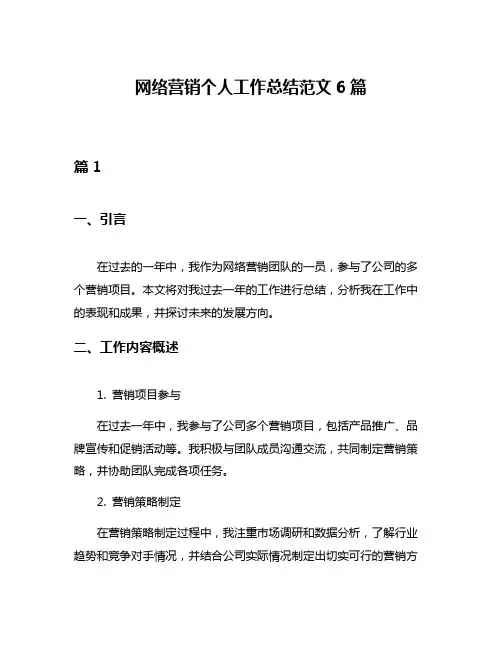 网络营销个人工作总结范文 6 篇

篇 1

一、引言

在过去的一年中，我作为网络营销团队的一员，参与了公司的多个营销项目。本文将对我过去一年的工作进行总结，分析我在工作中的表现和成果，并探讨未来的发展方向。

二、工作内容概述

1. 营销项目参与

在过去一年中，我参与了公司多个营销项目，包括产品推广、品牌宣传和促销活动等。我积极与团队成员沟通交流，共同制定营销策略，并协助团队完成各项任务。

2. 营销策略制定

在营销策略制定过程中，我注重市场调研和数据分析，了解行业趋势和竞争对手情况，并结合公司实际情况制定出切实可行的营销方